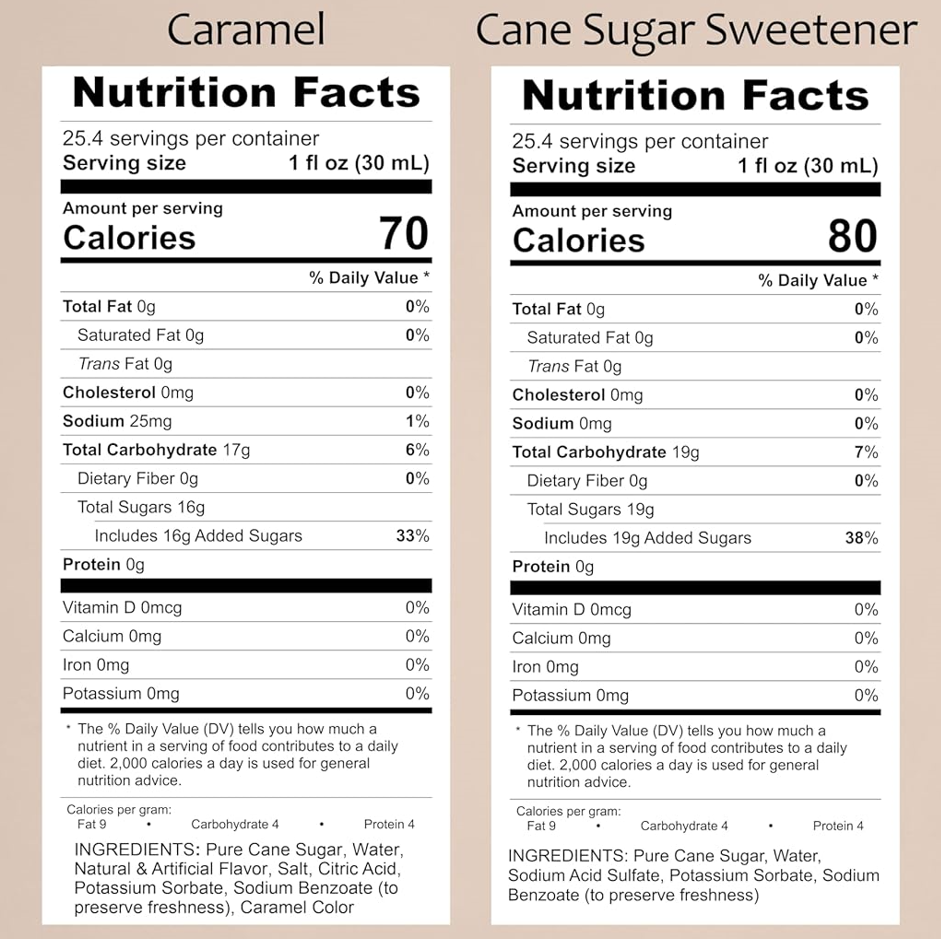 Caramel

Nutrition Facts

25.4 servings per container
Serving size 1 fl oz (30 mL)

Amount per serving
Calories 70

% Daily Value *

Total Fat 0g 0%
Saturated Fat 0g 0%
Trans Fat 0g
Cholesterol 0mg 0%
Sodium 25mg 1%
Total Carbohydrate 17g 6%
Dietary Fiber 0g 0%
Total Sugars 16g
Includes 16g Added Sugars 33%
Protein 0g

Vitamin D 0mcg 0%
Calcium 0mg 0%
Iron 0mg 0%
Potassium 0mg 0%

* The % Daily Value (DV) tells you how much a nutrient in a serving of food contributes to a daily diet. 2,000 calories a day is used for general nutrition advice.

Calories per gram:
Fat 9 • Carbohydrate 4 • Protein 4

INGREDIENTS: Pure Cane Sugar, Water, Natural & Artificial Flavor, Salt, Citric Acid, Potassium Sorbate, Sodium Benzoate (to preserve freshness), Caramel Color

Cane Sugar Sweetener

Nutrition Facts

25.4 servings per container
Serving size 1 fl oz (30 mL)

Amount per serving
Calories 80

% Daily Value *

Total Fat 0g 0%
Saturated Fat 0g 0%
Trans Fat 0g
Cholesterol 0mg 0%
Sodium 0mg 0%
Total Carbohydrate 19g 7%
Dietary Fiber 0g 0%
Total Sugars 19g
Includes 19g Added Sugars 38%
Protein 0g

Vitamin D 0mcg 0%
Calcium 0mg 0%
Iron 0mg 0%
Potassium 0mg 0%

* The % Daily Value (DV) tells you how much a nutrient in a serving of food contributes to a daily diet. 2,000 calories a day is used for general nutrition advice.

Calories per gram:
Fat 9 • Carbohydrate 4 • Protein 4

INGREDIENTS: Pure Cane Sugar, Water, Sodium Acid Sulfate, Potassium Sorbate, Sodium Benzoate (to preserve freshness)